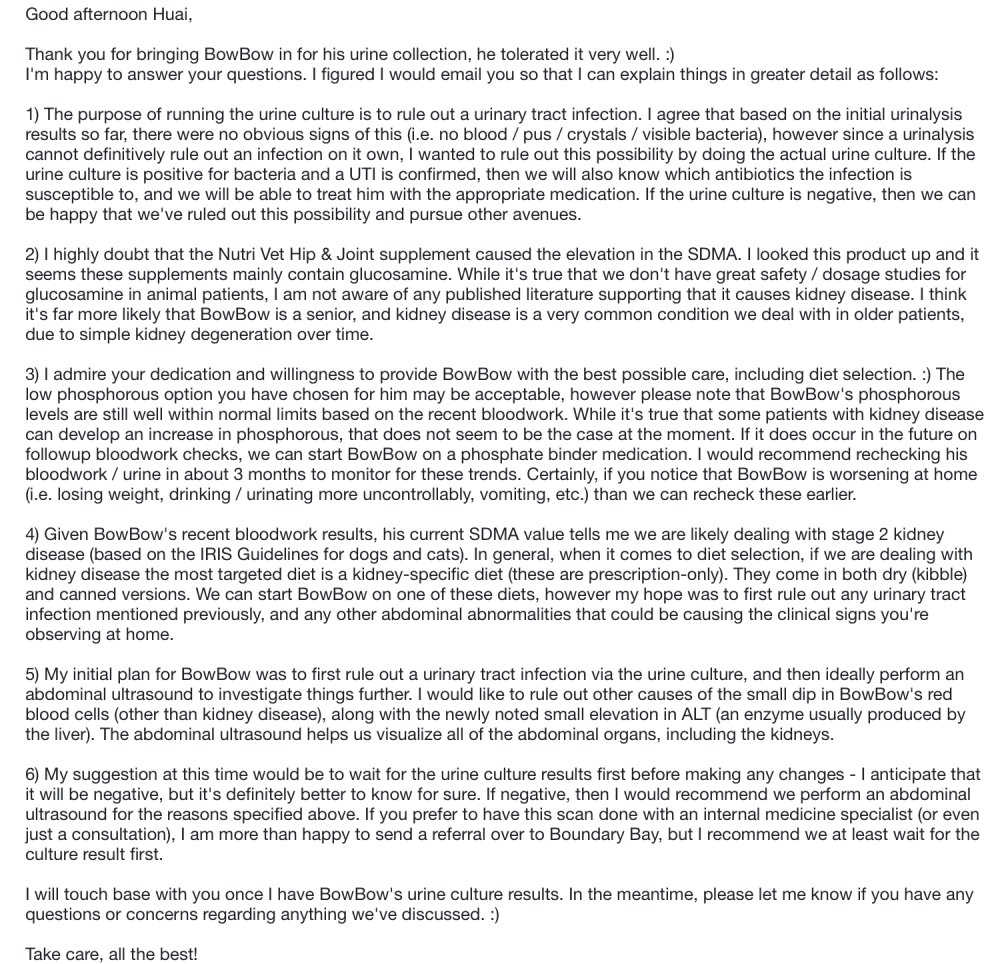 Good afternoon Huai,

Thank you for bringing BowBow in for his urine collection, he tolerated it very well. :)
I'm happy to answer your questions. I figured I would email you so that I can explain things in greater detail as follows:

1) The purpose of running the urine culture is to rule out a urinary tract infection. I agree that based on the initial urinalysis results so far, there were no obvious signs of this (i.e. no blood / pus / crystals / visible bacteria), however since a urinalysis cannot definitively rule out an infection on it own, I wanted to rule out this possibility by doing the actual urine culture. If the urine culture is positive for bacteria and a UTI is confirmed, then we will also know which antibiotics the infection is susceptible to, and we will be able to treat him with the appropriate medication. If the urine culture is negative, then we can be happy that we've ruled out this possibility and pursue other avenues.

2) I highly doubt that the Nutri Vet Hip & Joint supplement caused the elevation in the SDMA. I looked this product up and it seems these supplements mainly contain glucosamine. While it's true that we don't have great safety / dosage studies for glucosamine in animal patients, I am not aware of any published literature supporting that it causes kidney disease. I think it's far more likely that BowBow is a senior, and kidney disease is a very common condition we deal with in older patients, due to simple kidney degeneration over time.

3) I admire your dedication and willingness to provide BowBow with the best possible care, including diet selection. :) The low phosphorous option you have chosen for him may be acceptable, however please note that BowBow's phosphorous levels are still well within normal limits based on the recent bloodwork. While it's true that some patients with kidney disease can develop an increase in phosphorous, that does not seem to be the case at the moment. If it does occur in the future on followup bloodwork checks, we can start BowBow on a phosphate binder medication. I would recommend rechecking his bloodwork / urine in about 3 months to monitor for these trends. Certainly, if you notice that BowBow is worsening at home (i.e. losing weight, drinking / urinating more uncontrollably, vomiting, etc.) than we can recheck these earlier.

4) Given BowBow's recent bloodwork results, his current SDMA value tells me we are likely dealing with stage 2 kidney disease (based on the IRIS Guidelines for dogs and cats). In general, when it comes to diet selection, if we are dealing with kidney disease the most targeted diet is a kidney-specific diet (these are prescription-only). They come in both dry (kibble) and canned versions. We can start BowBow on one of these diets, however my hope was to first rule out any urinary tract infection mentioned previously, and any other abdominal abnormalities that could be causing the clinical signs you're observing at home.

5) My initial plan for BowBow was to first rule out a urinary tract infection via the urine culture, and then ideally perform an abdominal ultrasound to investigate things further. I would like to rule out other causes of the small dip in BowBow's red blood cells (other than kidney disease), along with the newly noted small elevation in ALT (an enzyme usually produced by the liver). The abdominal ultrasound helps us visualize all of the abdominal organs, including the kidneys.

6) My suggestion at this time would be to wait for the urine culture results first before making any changes - I anticipate that it will be negative, but it's definitely better to know for sure. If negative, then I would recommend we perform an abdominal ultrasound for the reasons specified above. If you prefer to have this scan done with an internal medicine specialist (or even just a consultation), I am more than happy to send a referral over to Boundary Bay, but I recommend we at least wait for the culture result first.

I will touch base with you once I have BowBow's urine culture results. In the meantime, please let me know if you have any questions or concerns regarding anything we've discussed. :)

Take care, all the best!